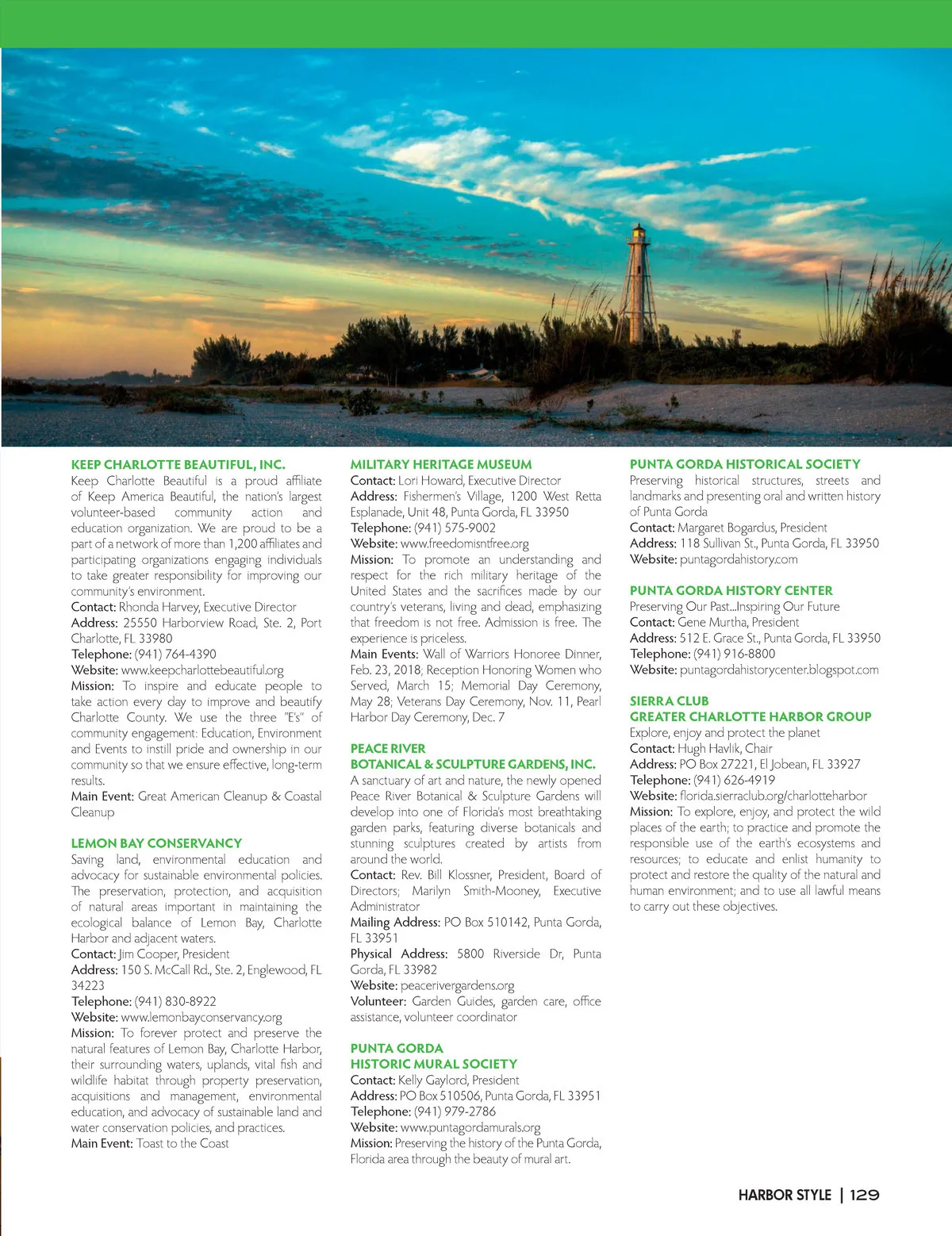 KEEP CHARLOTTE BEAUTIFUL, INC.
Keep Charlotte Beautiful is a proud affiliate of Keep America Beautiful, the nation's largest volunteer-based community action and education organization. We are proud to be a part of a network of more than 1,200 affiliates and participating organizations engaging individuals to take greater responsibility for improving our community's environment.
Contact: Rhonda Harvey, Executive Director
Address: 25550 Harborview Road, Ste. 2, Port Charlotte, FL 33980
Telephone: (941) 764-4390
Website: www.keepcharlottebeautiful.org
Mission: To inspire and educate people to take action every day to improve and beautify Charlotte County. We use the three "E's" of community engagement: Education, Environment and Events to instill pride and ownership in our community so that we ensure effective, long-term results.
Main Event: Great American Cleanup & Coastal Cleanup

LEMON BAY CONSERVANCY
Saving land, environmental education and advocacy for sustainable environmental policies. The preservation, protection, and acquisition of natural areas important in maintaining the ecological balance of Lemon Bay, Charlotte Harbor and adjacent waters.
Contact: Jim Cooper, President
Address: 150 S. McCall Rd., Ste. 2, Englewood, FL 34223
Telephone: (941) 830-8922
Website: www.lemonbayconservancy.org
Mission: To forever protect and preserve the natural features of Lemon Bay, Charlotte Harbor, their surrounding waters, uplands, vital fish and wildlife habitat through property preservation, acquisitions and management, environmental education, and advocacy of sustainable land and water conservation policies, and practices.
Main Event: Toast to the Coast

MILITARY HERITAGE MUSEUM
Contact: Lori Howard, Executive Director
Address: Fishermen's Village, 1200 West Retta Esplanade, Unit 48, Punta Gorda, FL 33950
Telephone: (941) 575-9002
Website: www.freedomisntfree.org
Mission: To promote an understanding and respect for the rich military heritage of the United States and the sacrifices made by our country's veterans, living and dead, emphasizing that freedom is not free. Admission is free. The experience is priceless.
Main Events: Wall of Warriors Honoree Dinner, Feb. 23, 2018; Reception Honoring Women who Served, March 15; Memorial Day Ceremony, May 28; Veterans Day Ceremony, Nov. 11, Pearl Harbor Day Ceremony, Dec. 7

PEACE RIVER
BOTANICAL & SCULPTURE GARDENS, INC.
A sanctuary of art and nature, the newly opened Peace River Botanical & Sculpture Gardens will develop into one of Florida's most breathtaking garden parks, featuring diverse botanicals and stunning sculptures created by artists from around the world.
Contact: Rev. Bill Klossner, President, Board of Directors; Marilyn Smith-Mooney, Executive Administrator
Mailing Address: PO Box 510142, Punta Gorda, FL 33951
Physical Address: 5800 Riverside Dr, Punta Gorda, FL 33982
Website: peacerivergardens.org
Volunteer: Garden Guides, garden care, office assistance, volunteer coordinator

PUNTA GORDA
HISTORIC MURAL SOCIETY
Contact: Kelly Gaylord, President
Address: PO Box 510506, Punta Gorda, FL 33951
Telephone: (941) 979-2786
Website: www.puntagordamurals.org
Mission: Preserving the history of the Punta Gorda, Florida area through the beauty of mural art.

PUNTA GORDA HISTORICAL SOCIETY
Preserving historical structures, streets and landmarks and presenting oral and written history of Punta Gorda
Contact: Margaret Bogardus, President
Address: 118 Sullivan St., Punta Gorda, FL 33950
Website: puntagordahistory.com

PUNTA GORDA HISTORY CENTER
Preserving Our Past...Inspiring Our Future
Contact: Gene Murtha, President
Address: 512 E. Grace St., Punta Gorda, FL 33950
Telephone: (941) 916-8800
Website: puntagordahistorycenter.blogspot.com

SIERRA CLUB
GREATER CHARLOTTE HARBOR GROUP
Explore, enjoy and protect the planet
Contact: Hugh Havlik, Chair
Address: PO Box 27221, El Jobean, FL 33927
Telephone: (941) 626-4919
Website: florida.sierraclub.org/charlotteharbor
Mission: To explore, enjoy, and protect the wild places of the earth; to practice and promote the responsible use of the earth's ecosystems and resources; to educate and enlist humanity to protect and restore the quality of the natural and human environment; and to use all lawful means to carry out these objectives.

HARBOR STYLE | 129